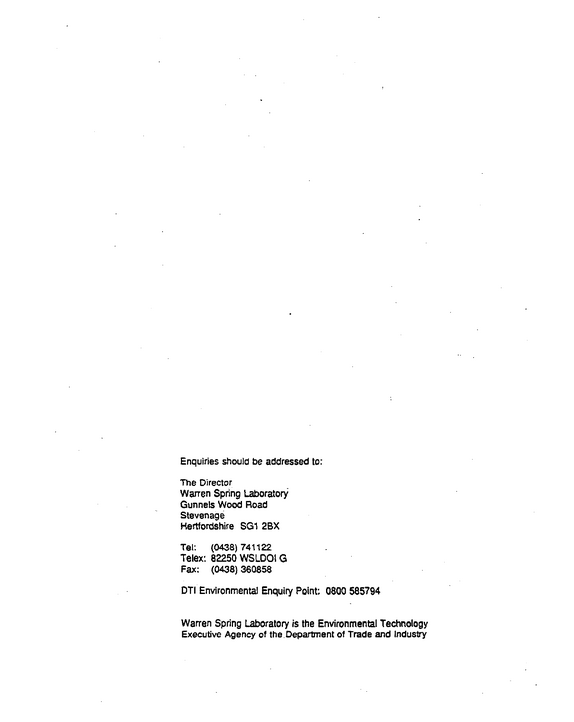 Enquiries should be addressed to:

The Director
Warren Spring Laboratory
Gunnels Wood Road
Stevenage
Hertfordshire SG1 2BX

Tel: (0438) 741122
Telex: 82250 WSLDOI G
Fax: (0438) 360858

DTI Environmental Enquiry Point: 0800 585794

Warren Spring Laboratory is the Environmental Technology Executive Agency of the Department of Trade and Industry